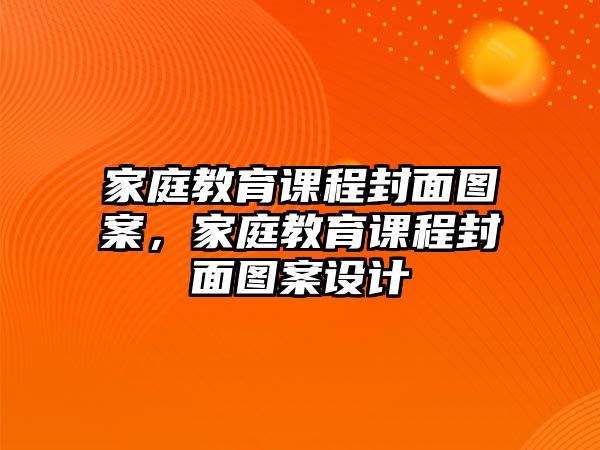 家庭教育课程封面图案，家庭教育课程封面图案设计